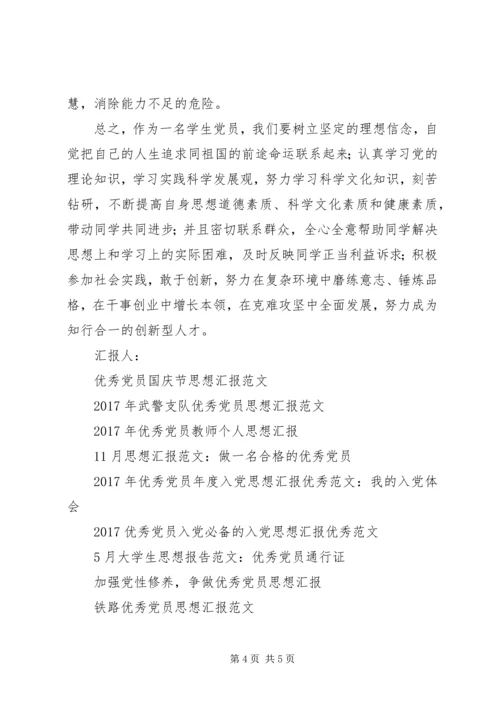 慧，消除能力不足的危险。

总之，作为一名学生党员，我们要树立坚定的理想信念，自觉把自己的人生追求同祖国的前途命运联系起来；认真学习党的理论知识，学习实践科学发展观，努力学习科学文化知识，刻苦钻研，不断提高自身思想道德素质、科学文化素质和健康素质，带动同学共同进步；并且密切联系群众，全心全意帮助同学解决思想上和学习上的实际困难，及时反映同学正当利益诉求；积极参加社会实践，敢于创新，努力在复杂环境中磨练意志、锤炼品格，在干事创业中增长本领，在克难攻坚中全面发展，努力成为知行合一的创新型人才。

汇报人：

优秀党员国庆节思想汇报范文

2017 年武警支队优秀党员思想汇报范文

2017 年优秀党员教师个人思想汇报

11 月思想汇报范文：做一名合格的优秀党员

2017 年优秀党员年度入党思想汇报优秀范文：我的入党体会

2017 优秀党员入党必备的入党思想汇报优秀范文

5 月大学生思想报告范文：优秀党员通行证

加强党性修养，争做优秀党员思想汇报

铁路优秀党员思想汇报范文

第 4 页 共 5 页